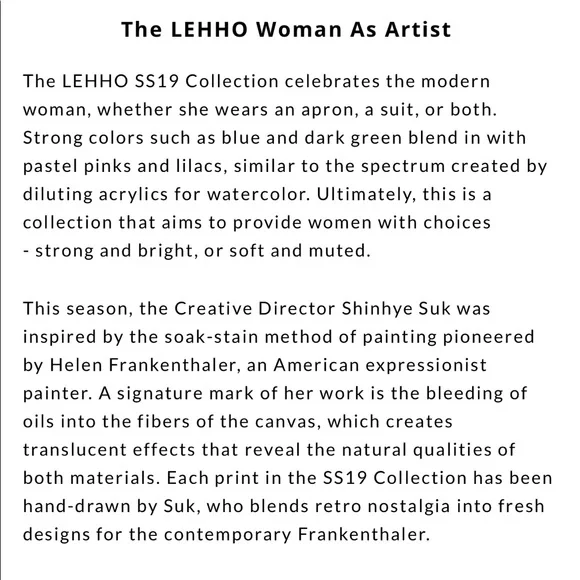 The LEHHO Woman As Artist

The LEHHO SS19 Collection celebrates the modern woman, whether she wears an apron, a suit, or both. Strong colors such as blue and dark green blend in with pastel pinks and lilacs, similar to the spectrum created by diluting acrylics for watercolor. Ultimately, this is a collection that aims to provide women with choices - strong and bright, or soft and muted.

This season, the Creative Director Shinhye Suk was inspired by the soak-stain method of painting pioneered by Helen Frankenthaler, an American expressionist painter. A signature mark of her work is the bleeding of oils into the fibers of the canvas, which creates translucent effects that reveal the natural qualities of both materials. Each print in the SS19 Collection has been hand-drawn by Suk, who blends retro nostalgia into fresh designs for the contemporary Frankenthaler.